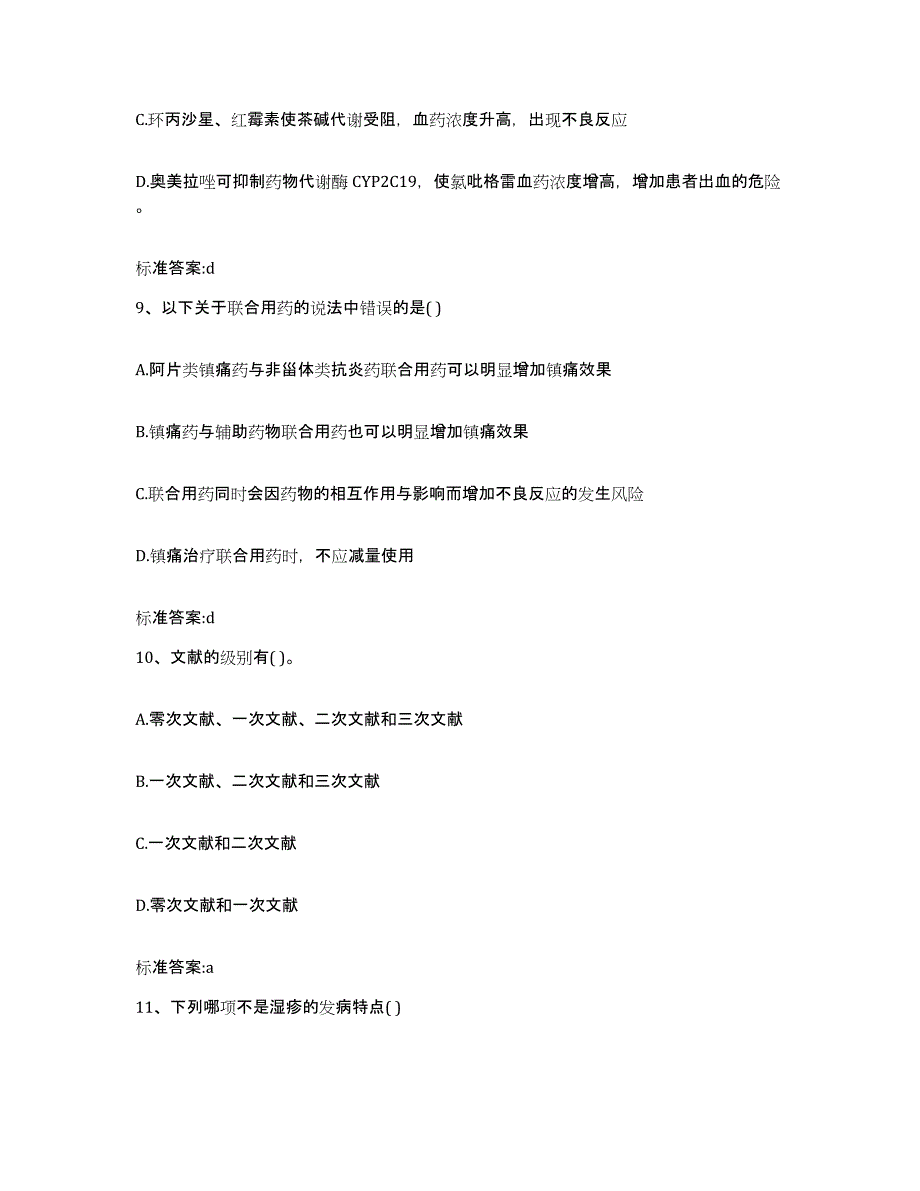 C.环丙沙星、红霉素使茶碱代谢受阻，血药浓度升高，出现不良反应

D.奥美拉唑可抑制药物代谢酶 CYP2C19，使氯吡格雷血药浓度增高，增加患者出血的危险。

标准答案:d

9、以下关于联合用药的说法中错误的是( )

A.阿片类镇痛药与非甾体类抗炎药联合用药可以明显增加镇痛效果

B.镇痛药与辅助药物联合用药也可以明显增加镇痛效果

C.联合用药同时会因药物的相互作用与影响而增加不良反应的发生风险

D.镇痛治疗联合用药时，不应减量使用

标准答案:d

10、文献的级别有( )。

A.零次文献、一次文献、二次文献和三次文献

B.一次文献、二次文献和三次文献

C.一次文献和二次文献

D.零次文献和一次文献

标准答案:a

11、下列哪项不是湿疹的发病特点( )